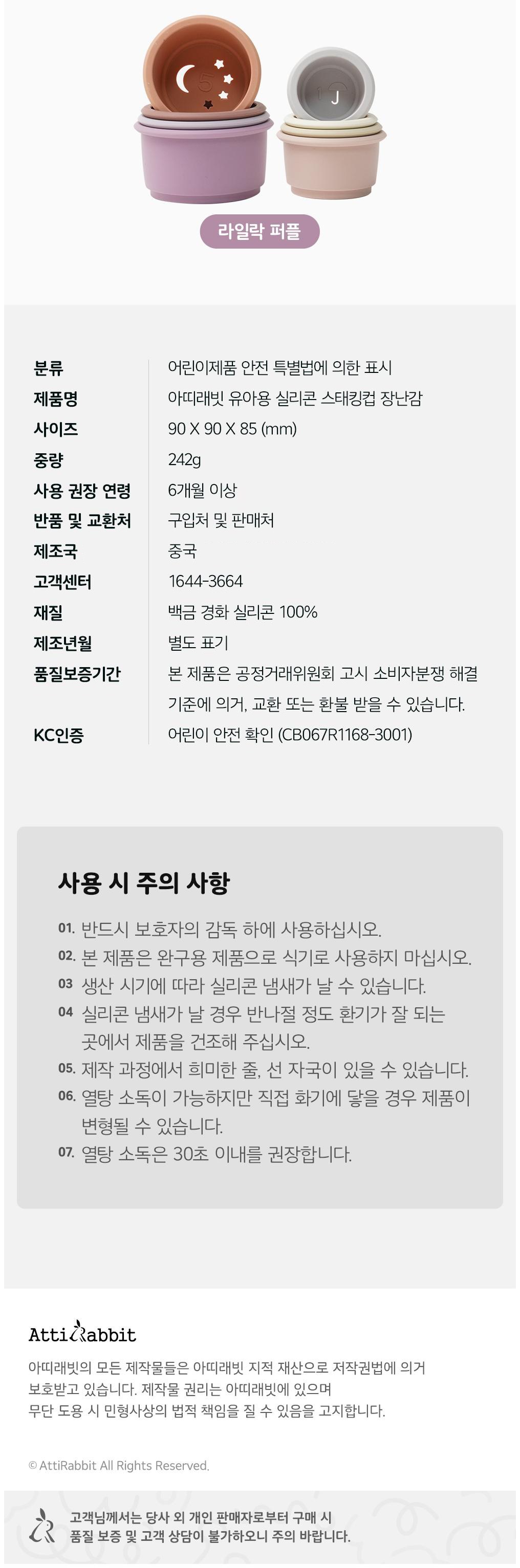 5

1 J

라일락 퍼플

| 분류 | 어린이제품 안전 특별법에 의한 표시 |
|---|---|
| 제품명 | 아띠래빗 유아용 실리콘 스태킹컵 장난감 |
| 사이즈 | 90 X 90 X 85 (mm) |
| 중량 | 242g |
| 사용 권장 연령 | 6개월 이상 |
| 반품 및 교환처 | 구입처 및 판매처 |
| 제조국 | 중국 |
| 고객센터 | 1644-3664 |
| 재질 | 백금 경화 실리콘 100% |
| 제조년월 | 별도 표기 |
| 품질보증기간 | 본 제품은 공정거래위원회 고시 소비자분쟁 해결 기준에 의거, 교환 또는 환불 받을 수 있습니다. |
| KC인증 | 어린이 안전 확인 (CB067R1168-3001) |

사용 시 주의 사항

01. 반드시 보호자의 감독 하에 사용하십시오.
02. 본 제품은 완구용 제품으로 식기로 사용하지 마십시오.
03 생산 시기에 따라 실리콘 냄새가 날 수 있습니다.
04 실리콘 냄새가 날 경우 반나절 정도 환기가 잘 되는 곳에서 제품을 건조해 주십시오.
05. 제작 과정에서 희미한 줄, 선 자국이 있을 수 있습니다.
06. 열탕 소독이 가능하지만 직접 화기에 닿을 경우 제품이 변형될 수 있습니다.
07. 열탕 소독은 30초 이내를 권장합니다.

AttiRabbit

아띠래빗의 모든 제작물들은 아띠래빗 지적 재산으로 저작권법에 의거 보호받고 있습니다. 제작물 권리는 아띠래빗에 있으며 무단 도용 시 민형사상의 법적 책임을 질 수 있음을 고지합니다.

© AttiRabbit All Rights Reserved.

고객님께서는 당사 외 개인 판매자로부터 구매 시 품질 보증 및 고객 상담이 불가하오니 주의 바랍니다.